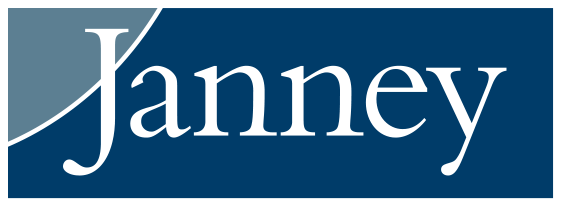 Janney